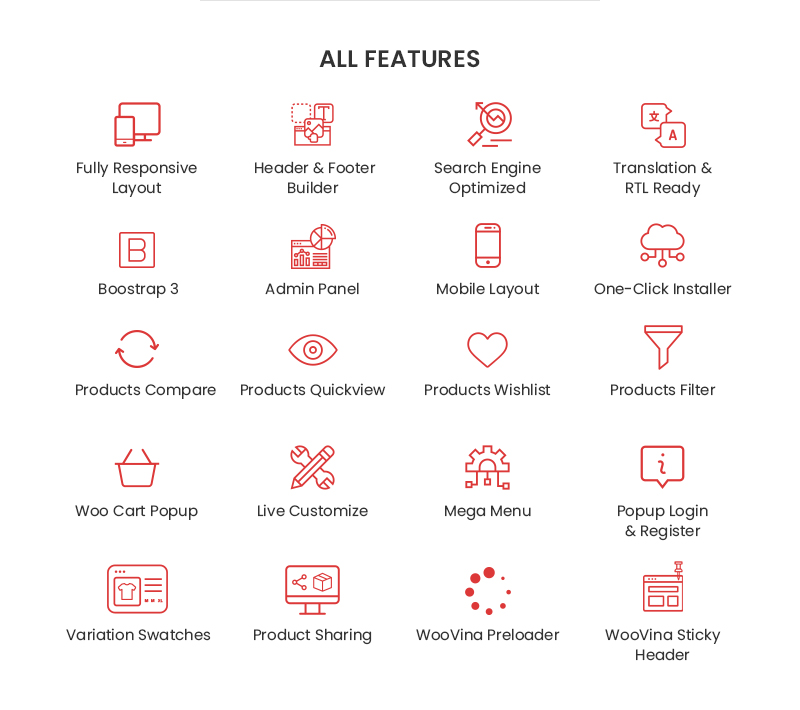 ALL FEATURES

Fully Responsive Layout

Header & Footer Builder

Search Engine Optimized

Translation & RTL Ready

Boostrap 3

Admin Panel

Mobile Layout

One-Click Installer

Products Compare

Products Quickview

Products Wishlist

Products Filter

Woo Cart Popup

Live Customize

Mega Menu

Popup Login & Register

Variation Swatches

Product Sharing

WooVina Preloader

WooVina Sticky Header